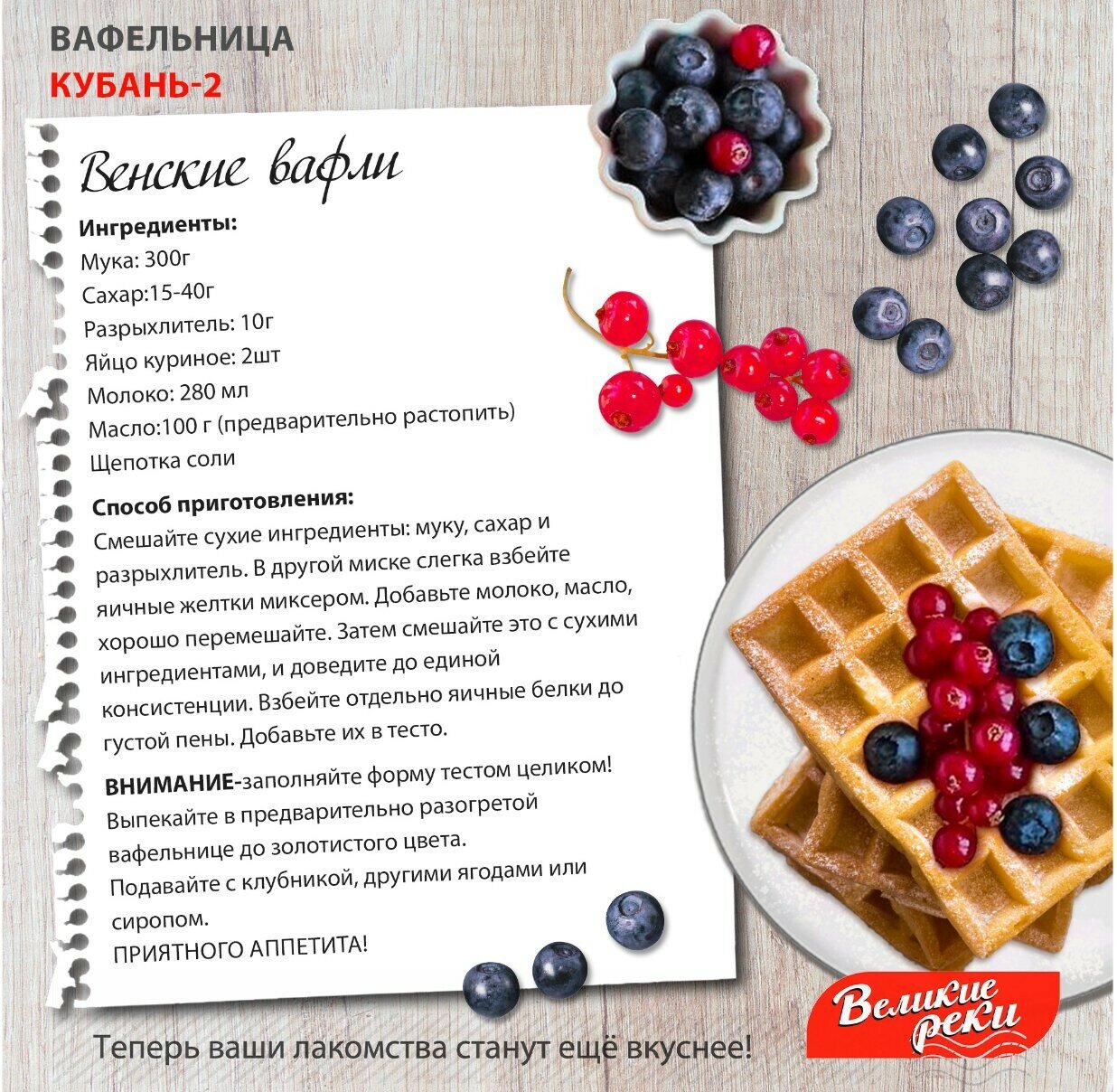 ВАФЕЛЬНИЦА
КУБАНЬ-2

Венские вафли

Ингредиенты:
Мука: 300г
Сахар:15-40г
Разрыхлитель: 10г
Яйцо куриное: 2шт
Молоко: 280 мл
Масло:100 г (предварительно растопить)
Щепотка соли

Способ приготовления:
Смешайте сухие ингредиенты: муку, сахар и разрыхлитель. В другой миске слегка взбейте яичные желтки миксером. Добавьте молоко, масло, хорошо перемешайте. Затем смешайте это с сухими ингредиентами, и доведите до единой консистенции. Взбейте отдельно яичные белки до густой пены. Добавьте их в тесто.

ВНИМАНИЕ-заполняйте форму тестом целиком! Выпекайте в предварительно разогретой вафельнице до золотистого цвета.
Подавайте с клубникой, другими ягодами или сиропом.
ПРИЯТНОГО АППЕТИТА!

Великие реки

Теперь ваши лакомства станут ещё вкуснее!